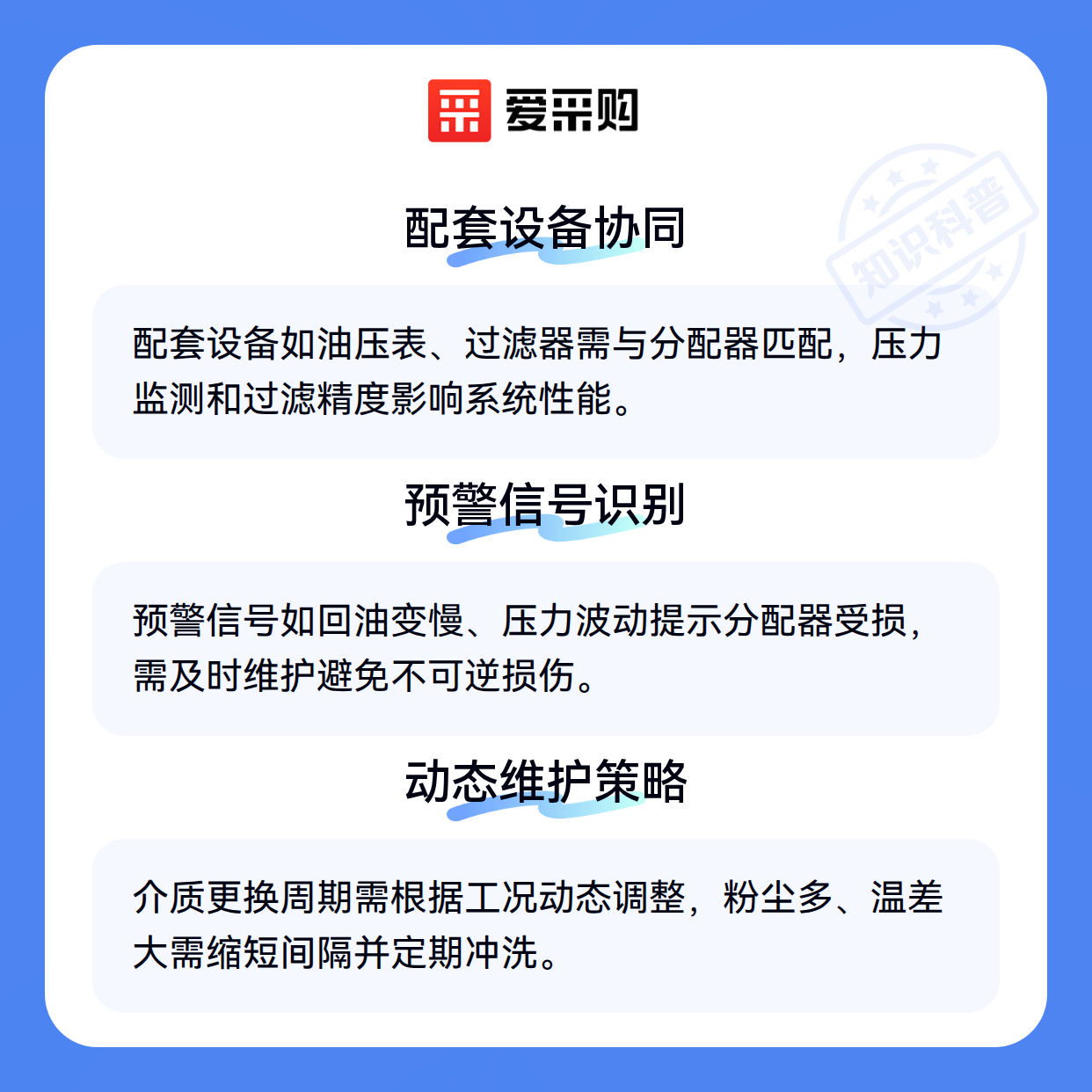 爱采购

配套设备协同

配套设备如油压表、过滤器需与分配器匹配，压力监测和过滤精度影响系统性能。

预警信号识别

预警信号如回油变慢、压力波动提示分配器受损，需及时维护避免不可逆损伤。

动态维护策略

介质更换周期需根据工况动态调整，粉尘多、温差大需缩短间隔并定期冲洗。

知识科普